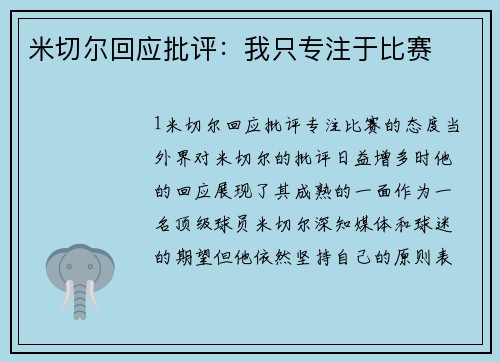 米切尔回应批评：我只专注于比赛

1米切尔回应批评专注比赛的态度当外界对米切尔的批评日益增多时他的回应展现了其成熟的一面作为一名顶级球员米切尔深知媒体和球迷的期望但他依然坚持自己的原则表